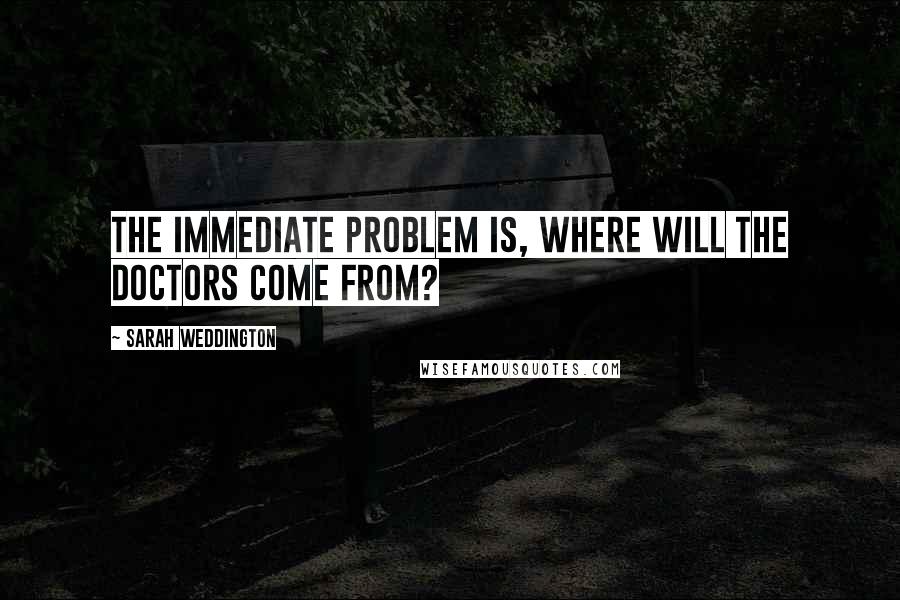 THE IMMEDIATE PROBLEM IS, WHERE WILL THE DOCTORS COME FROM?

~ SARAH WEDDINGTON

WISEFAMOUSQUOTES.COM